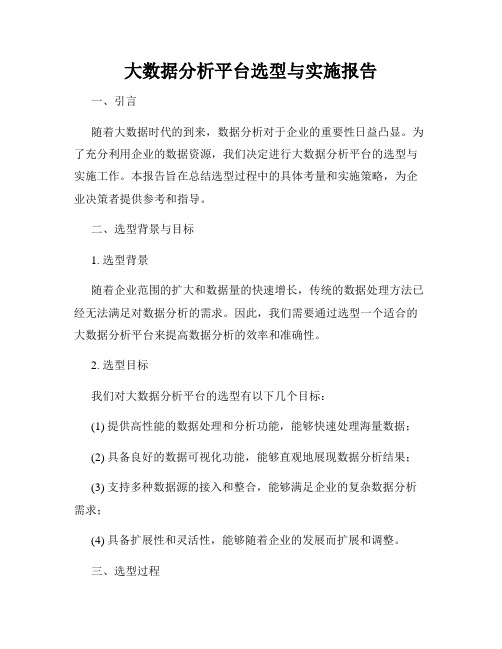 大数据分析平台选型与实施报告

一、引言

随着大数据时代的到来，数据分析对于企业的重要性日益凸显。为了充分利用企业的数据资源，我们决定进行大数据分析平台的选型与实施工作。本报告旨在总结选型过程中的具体考量和实施策略，为企业决策者提供参考和指导。

二、选型背景与目标

1. 选型背景

随着企业范围的扩大和数据量的快速增长，传统的数据处理方法已经无法满足对数据分析的需求。因此，我们需要通过选型一个适合的大数据分析平台来提高数据分析的效率和准确性。

2. 选型目标

我们对大数据分析平台的选型有以下几个目标：

(1) 提供高性能的数据处理和分析功能，能够快速处理海量数据；

(2) 具备良好的数据可视化功能，能够直观地展现数据分析结果；

(3) 支持多种数据源的接入和整合，能够满足企业的复杂数据分析需求；

(4) 具备扩展性和灵活性，能够随着企业的发展而扩展和调整。

三、选型过程